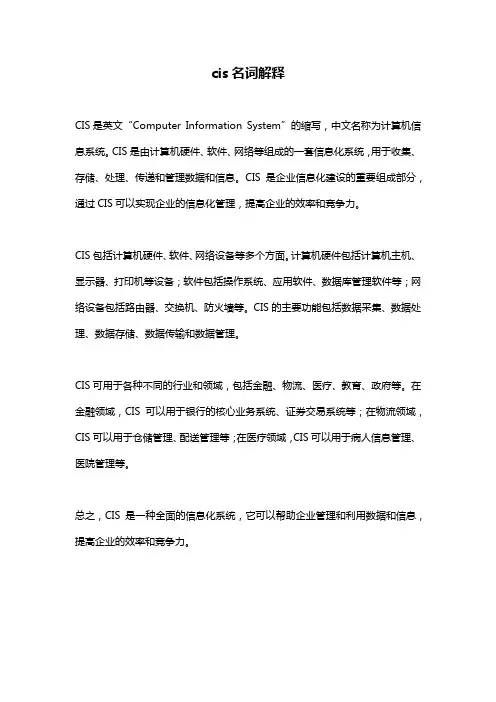 cis 名词解释

CIS 是英文“Computer Information System”的缩写，中文名称为计算机信息系统。CIS 是由计算机硬件、软件、网络等组成的一套信息化系统，用于收集、存储、处理、传递和管理数据和信息。CIS 是企业信息化建设的重要组成部分，通过 CIS 可以实现企业的信息化管理，提高企业的效率和竞争力。

CIS 包括计算机硬件、软件、网络设备等多个方面。计算机硬件包括计算机主机、显示器、打印机等设备；软件包括操作系统、应用软件、数据库管理软件等；网络设备包括路由器、交换机、防火墙等。CIS 的主要功能包括数据采集、数据处理、数据存储、数据传输和数据管理。

CIS 可用于各种不同的行业和领域，包括金融、物流、医疗、教育、政府等。在金融领域，CIS 可以用于银行的核心业务系统、证券交易系统等；在物流领域，CIS 可以用于仓储管理、配送管理等；在医疗领域，CIS 可以用于病人信息管理、医院管理等。

总之，CIS 是一种全面的信息化系统，它可以帮助企业管理和利用数据和信息，提高企业的效率和竞争力。